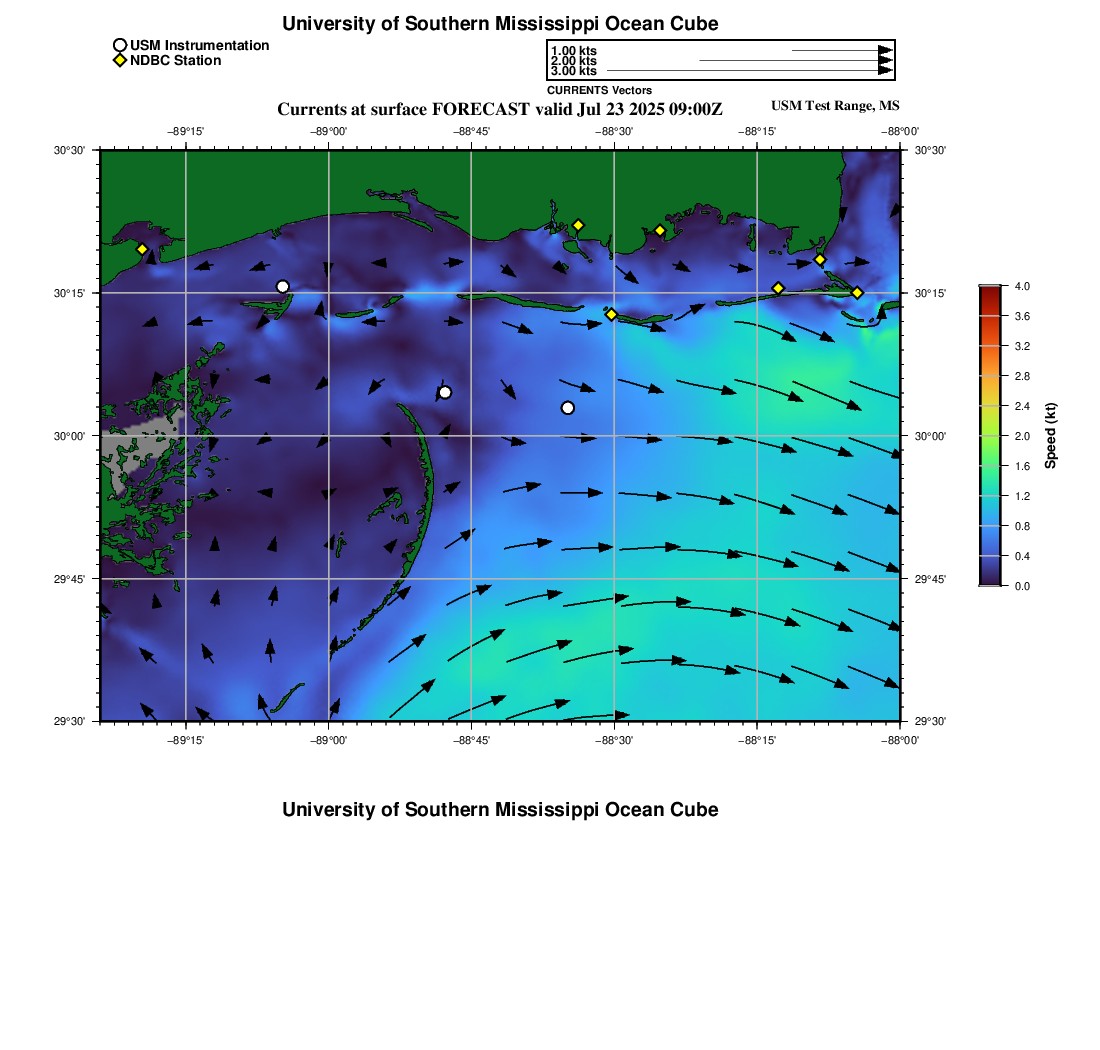 University of Southern Mississippi Ocean Cube

USM Instrumentation
NDBC Station

1.00 kts
2.00 kts
3.00 kts
CURRENTS Vectors

Currents at surface FORECAST valid Jul 23 2025 09:00Z

USM Test Range, MS

−89°15' −89°00' −88°45' −88°30' −88°15' −88°00'

30°30' 30°15' 30°00' 29°45' 29°30'

30°30' 30°15' 30°00' 29°45' 29°30'

−89°15' −89°00' −88°45' −88°30' −88°15' −88°00'

4.0
3.6
3.2
2.8
2.4
2.0
1.6
1.2
0.8
0.4
0.0
Speed (kt)

University of Southern Mississippi Ocean Cube